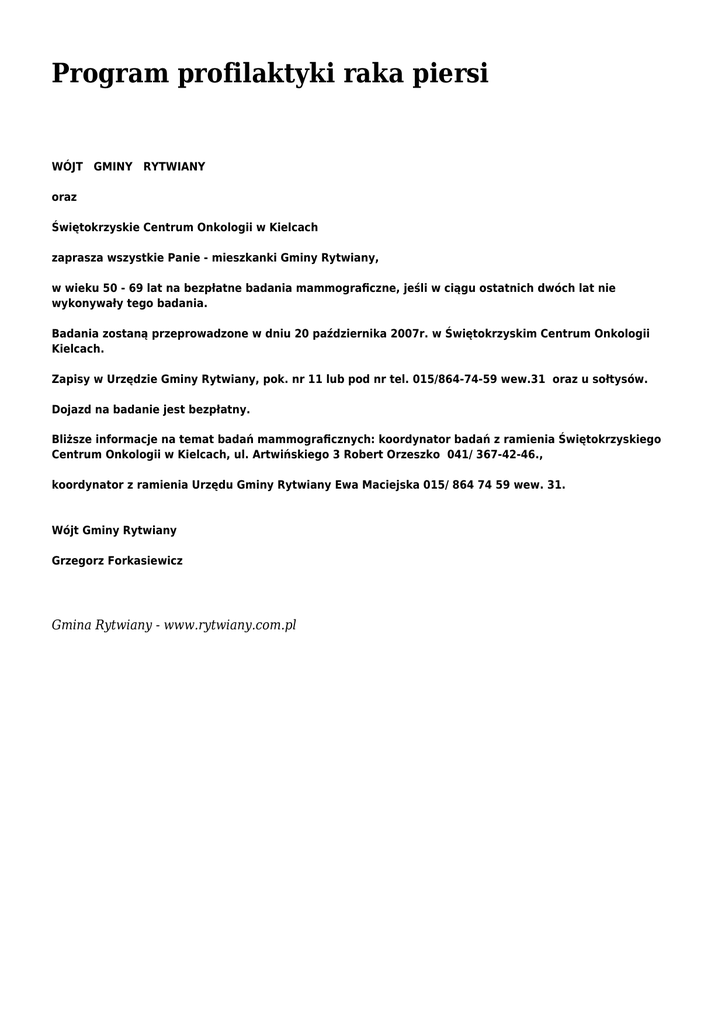 Program profilaktyki raka piersi

WÓJT GMINY RYTWIANY

oraz

Świętokrzyskie Centrum Onkologii w Kielcach

zaprasza wszystkie Panie - mieszkanki Gminy Rytwiany,

w wieku 50 - 69 lat na bezpłatne badania mammograficzne, jeśli w ciągu ostatnich dwóch lat nie wykonywały tego badania.

Badania zostaną przeprowadzone w dniu 20 października 2007r. w Świętokrzyskim Centrum Onkologii Kielcach.

Zapisy w Urzędzie Gminy Rytwiany, pok. nr 11 lub pod nr tel. 015/864-74-59 wew.31 oraz u sołtysów.

Dojazd na badanie jest bezpłatny.

Bliższe informacje na temat badań mammograficznych: koordynator badań z ramienia Świętokrzyskiego Centrum Onkologii w Kielcach, ul. Artwińskiego 3 Robert Orzeszko 041/ 367-42-46.,

koordynator z ramienia Urzędu Gminy Rytwiany Ewa Maciejska 015/ 864 74 59 wew. 31.

Wójt Gminy Rytwiany

Grzegorz Forkasiewicz

Gmina Rytwiany - www.rytwiany.com.pl